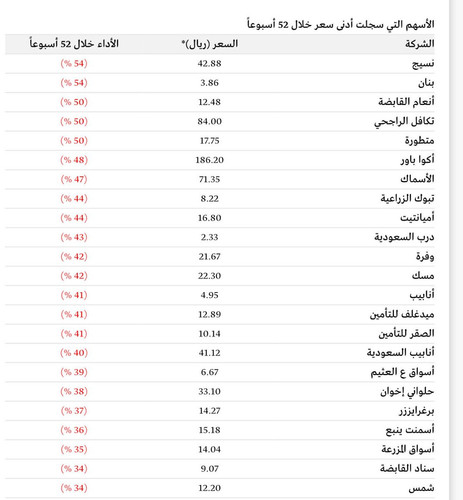 الأسهم التي سجلت أدنى سعر خلال 52 أسبوعاً

| الشركة | السعر (ريال)* | الأداء خلال 52 أسبوعاً |
|---|---|---|
| نسيج | 42.88 | (54 %) |
| بنان | 3.86 | (54 %) |
| أنعام القابضة | 12.48 | (50 %) |
| تكافل الراجحي | 84.00 | (50 %) |
| متطورة | 17.75 | (50 %) |
| أكوا باور | 186.20 | (48 %) |
| الأسماك | 71.35 | (47 %) |
| تبوك الزراعية | 8.22 | (44 %) |
| أميانتيت | 16.80 | (44 %) |
| درب السعودية | 2.33 | (43 %) |
| وفرة | 21.67 | (42 %) |
| مسك | 22.30 | (42 %) |
| أنابيب | 4.95 | (41 %) |
| ميدغلف للتأمين | 12.89 | (41 %) |
| الصقر للتأمين | 10.14 | (41 %) |
| أنابيب السعودية | 41.12 | (40 %) |
| أسواق ع العثيم | 6.67 | (39 %) |
| حلواني إخوان | 33.10 | (38 %) |
| برغرايززر | 14.27 | (37 %) |
| أسمنت ينبع | 15.18 | (36 %) |
| أسواق المزرعة | 14.04 | (35 %) |
| سناد القابضة | 9.07 | (34 %) |
| شمس | 12.20 | (34 %) |